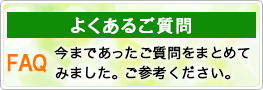 よくあるご質問

FAQ

今まであったご質問をまとめてみました。ご参考ください。